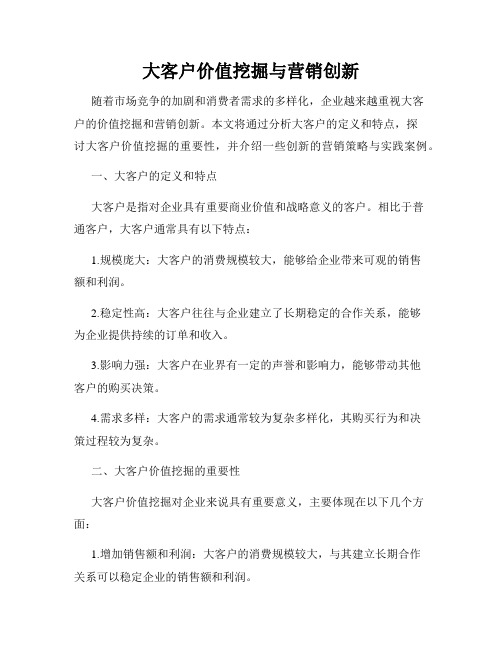 大客户价值挖掘与营销创新

随着市场竞争的加剧和消费者需求的多样化，企业越来越重视大客户的价值挖掘和营销创新。本文将通过分析大客户的定义和特点，探讨大客户价值挖掘的重要性，并介绍一些创新的营销策略与实践案例。

一、大客户的定义和特点

大客户是指对企业具有重要商业价值和战略意义的客户。相比于普通客户，大客户通常具有以下特点：

1.规模庞大：大客户的消费规模较大，能够给企业带来可观的销售额和利润。

2.稳定性高：大客户往往与企业建立了长期稳定的合作关系，能够为企业提供持续的订单和收入。

3.影响力强：大客户在业界有一定的声誉和影响力，能够带动其他客户的购买决策。

4.需求多样：大客户的需求通常较为复杂多样化，其购买行为和决策过程较为复杂。

二、大客户价值挖掘的重要性

大客户价值挖掘对企业来说具有重要意义，主要体现在以下几个方面：

1.增加销售额和利润：大客户的消费规模较大，与其建立长期合作关系可以稳定企业的销售额和利润。